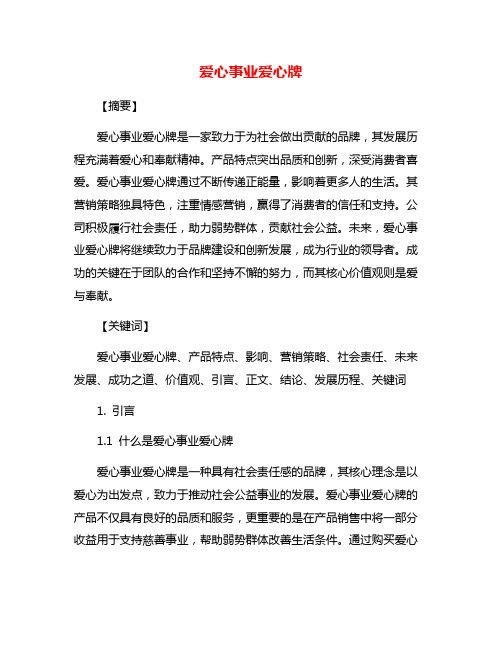 爱心事业爱心牌

【摘要】

爱心事业爱心牌是一家致力于为社会做出贡献的品牌，其发展历程充满着爱心和奉献精神。产品特点突出品质和创新，深受消费者喜爱。爱心事业爱心牌通过不断传递正能量，影响着更多人的生活。其营销策略独具特色，注重情感营销，赢得了消费者的信任和支持。公司积极履行社会责任，助力弱势群体，贡献社会公益。未来，爱心事业爱心牌将继续致力于品牌建设和创新发展，成为行业的领导者。成功的关键在于团队的合作和坚持不懈的努力，而其核心价值观则是爱与奉献。

【关键词】

爱心事业爱心牌、产品特点、影响、营销策略、社会责任、未来发展、成功之道、价值观、引言、正文、结论、发展历程、关键词

1. 引言

1.1 什么是爱心事业爱心牌

爱心事业爱心牌是一种具有社会责任感的品牌，其核心理念是以爱心为出发点，致力于推动社会公益事业的发展。爱心事业爱心牌的产品不仅具有良好的品质和服务，更重要的是在产品销售中将一部分收益用于支持慈善事业，帮助弱势群体改善生活条件。通过购买爱心